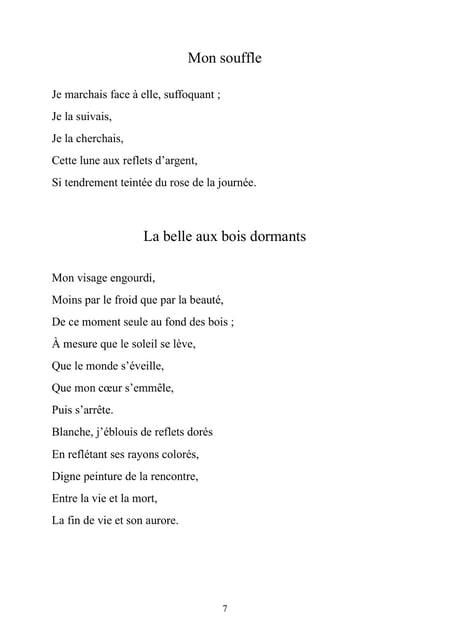 Mon souffle

Je marchais face à elle, suffoquant ;
Je la suivais,
Je la cherchais,
Cette lune aux reflets d'argent,
Si tendrement teintée du rose de la journée.

La belle aux bois dormants

Mon visage engourdi,
Moins par le froid que par la beauté,
De ce moment seule au fond des bois ;
À mesure que le soleil se lève,
Que le monde s'éveille,
Que mon cœur s'emmêle,
Puis s'arrête.
Blanche, j'éblouis de reflets dorés
En reflétant ses rayons colorés,
Digne peinture de la rencontre,
Entre la vie et la mort,
La fin de vie et son aurore.

7